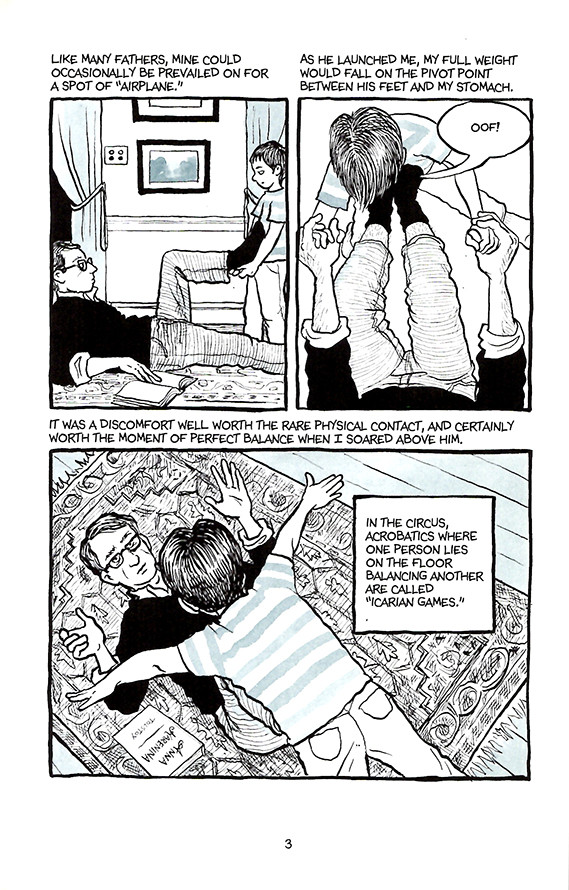 LIKE MANY FATHERS, MINE COULD OCCASIONALLY BE PREVAILED ON FOR A SPOT OF "AIRPLANE."

AS HE LAUNCHED ME, MY FULL WEIGHT WOULD FALL ON THE PIVOT POINT BETWEEN HIS FEET AND MY STOMACH.

OOF!

IT WAS A DISCOMFORT WELL WORTH THE RARE PHYSICAL CONTACT, AND CERTAINLY WORTH THE MOMENT OF PERFECT BALANCE WHEN I SOARED ABOVE HIM.

IN THE CIRCUS, ACROBATICS WHERE ONE PERSON LIES ON THE FLOOR BALANCING ANOTHER ARE CALLED "ICARIAN GAMES."

ANNA KARENINA
TOLSTOY

3